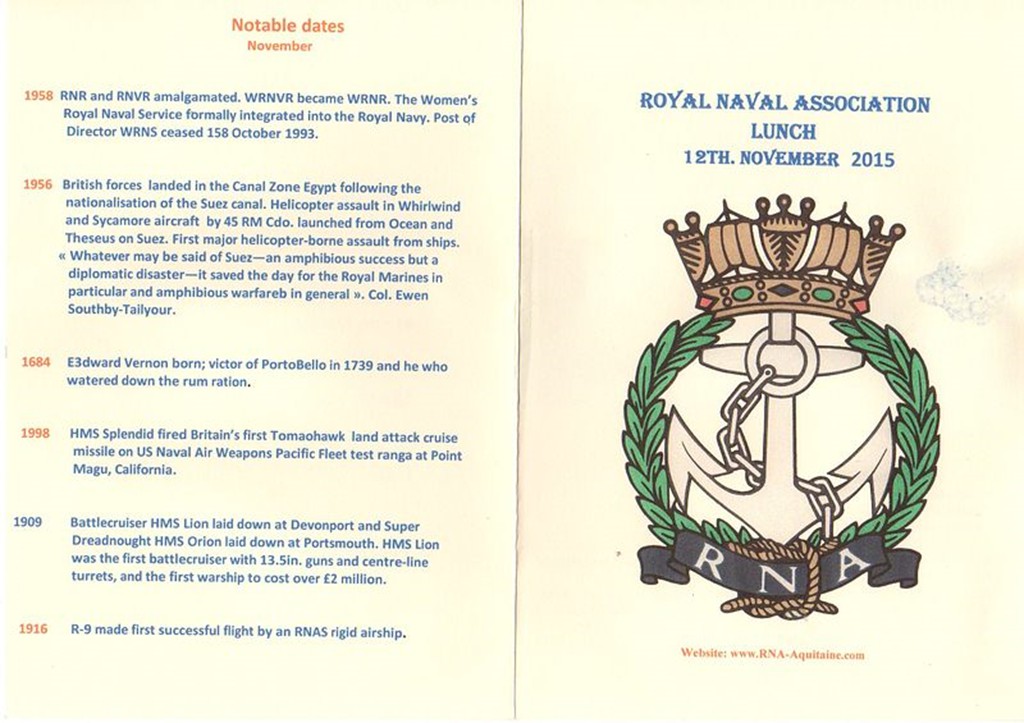 Notable dates
November

1958 RNR and RNVR amalgamated. WRNVR became WRNR. The Women's Royal Naval Service formally integrated into the Royal Navy. Post of Director WRNS ceased 158 October 1993.

1956 British forces landed in the Canal Zone Egypt following the nationalisation of the Suez canal. Helicopter assault in Whirlwind and Sycamore aircraft by 45 RM Cdo. launched from Ocean and Theseus on Suez. First major helicopter-borne assault from ships. « Whatever may be said of Suez—an amphibious success but a diplomatic disaster—it saved the day for the Royal Marines in particular and amphibious warfareb in general ». Col. Ewen Southby-Tailyour.

1684 E3dward Vernon born; victor of PortoBello in 1739 and he who watered down the rum ration.

1998 HMS Splendid fired Britain's first Tomaohawk land attack cruise missile on US Naval Air Weapons Pacific Fleet test ranga at Point Magu, California.

1909 Battlecruiser HMS Lion laid down at Devonport and Super Dreadnought HMS Orion laid down at Portsmouth. HMS Lion was the first battlecruiser with 13.5in. guns and centre-line turrets, and the first warship to cost over £2 million.

1916 R-9 made first successful flight by an RNAS rigid airship.

ROYAL NAVAL ASSOCIATION
LUNCH
12TH. NOVEMBER 2015

R N A

Website: www.RNA-Aquitaine.com